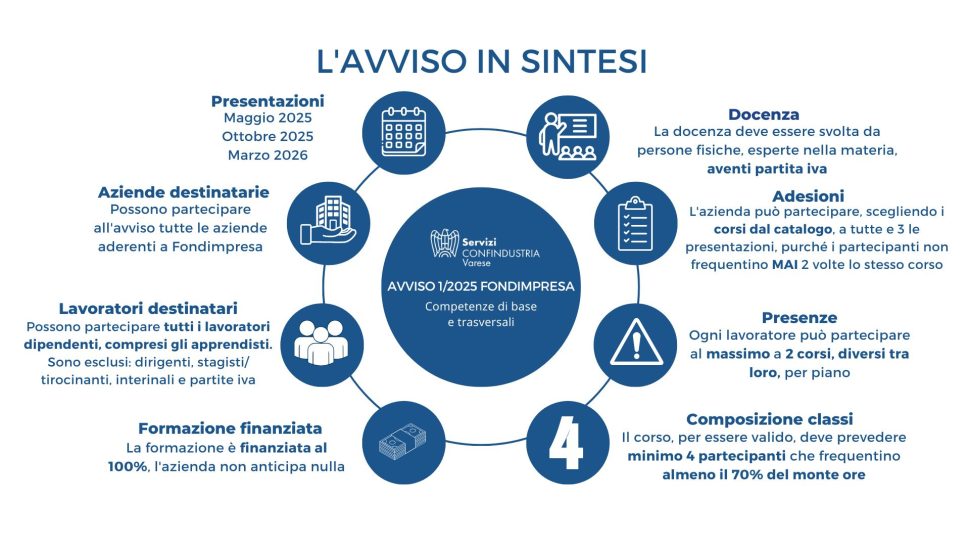 L'AVVISO IN SINTESI

Presentazioni
Maggio 2025
Ottobre 2025
Marzo 2026

Aziende destinatarie
Possono partecipare all'avviso tutte le aziende aderenti a Fondimpresa

Lavoratori destinatari
Possono partecipare tutti i lavoratori dipendenti, compresi gli apprendisti. Sono esclusi: dirigenti, stagisti/ tirocinanti, interinali e partite iva

Formazione finanziata
La formazione è finanziata al 100%, l'azienda non anticipa nulla

Servizi
CONFINDUSTRIA
Varese

AVVISO 1/2025 FONDIMPRESA
Competenze di base e trasversali

Docenza
La docenza deve essere svolta da persone fisiche, esperte nella materia, aventi partita iva

Adesioni
L'azienda può partecipare, scegliendo i corsi dal catalogo, a tutte e 3 le presentazioni, purché i partecipanti non frequentino MAI 2 volte lo stesso corso

Presenze
Ogni lavoratore può partecipare al massimo a 2 corsi, diversi tra loro, per piano

4

Composizione classi
Il corso, per essere valido, deve prevedere minimo 4 partecipanti che frequentino almeno il 70% del monte ore